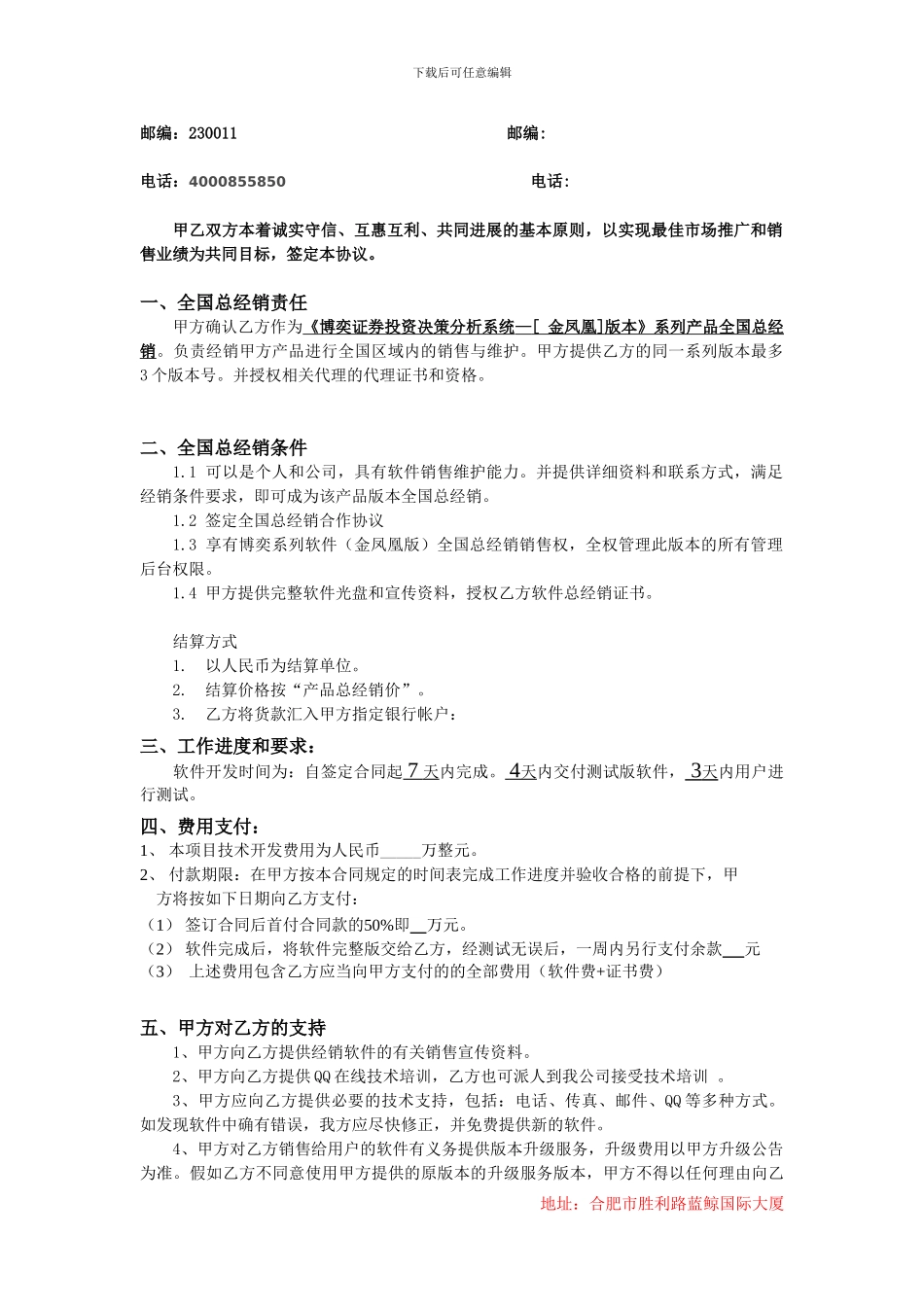 下载后可任意编辑

邮编：230011　　　　　　　　　　　　　　邮编：

电话：4000855850　　　　　　　　　　　　　电话：

甲乙双方本着诚实守信、互惠互利、共同进展的基本原则，以实现最佳市场推广和销售业绩为共同目标，签定本协议。

一、全国总经销责任

甲方确认乙方作为《博奕证券投资决策分析系统—[ 金凤凰]版本》系列产品全国总经销。负责经销甲方产品进行全国区域内的销售与维护。甲方提供乙方的同一系列版本最多3个版本号。并授权相关代理的代理证书和资格。

二、全国总经销条件

1.1 可以是个人和公司，具有软件销售维护能力。并提供详细资料和联系方式，满足经销条件要求，即可成为该产品版本全国总经销。

1.2 签定全国总经销合作协议

1.3 享有博奕系列软件（金凤凰版）全国总经销销售权，全权管理此版本的所有管理后台权限。

1.4 甲方提供完整软件光盘和宣传资料，授权乙方软件总经销证书。

结算方式

1. 以人民币为结算单位。

2. 结算价格按“产品总经销价”。

3. 乙方将货款汇入甲方指定银行帐户：

三、工作进度和要求：

软件开发时间为：自签定合同起 7 天内完成。 4天内交付测试版软件， 3天内用户进行测试。

四、费用支付：

1、 本项目技术开发费用为人民币_____万整元。

2、 付款期限：在甲方按本合同规定的时间表完成工作进度并验收合格的前提下，甲方将按如下日期向乙方支付：

（1） 签订合同后首付合同款的50%即__万元。

（2） 软件完成后，将软件完整版交给乙方，经测试无误后，一周内另行支付余款___元

（3） 上述费用包含乙方应当向甲方支付的的全部费用（软件费+证书费）

五、甲方对乙方的支持

1、甲方向乙方提供经销软件的有关销售宣传资料。

2、甲方向乙方提供QQ在线技术培训，乙方也可派人到我公司接受技术培训 。

3、甲方应向乙方提供必要的技术支持，包括：电话、传真、邮件、QQ等多种方式。如发现软件中确有错误，我方应尽快修正，并免费提供新的软件。

4、甲方对乙方销售给用户的软件有义务提供版本升级服务，升级费用以甲方升级公告为准。假如乙方不同意使用甲方提供的原版本的升级服务版本，甲方不得以任何理由向乙

地址：合肥市胜利路蓝鲸国际大厦